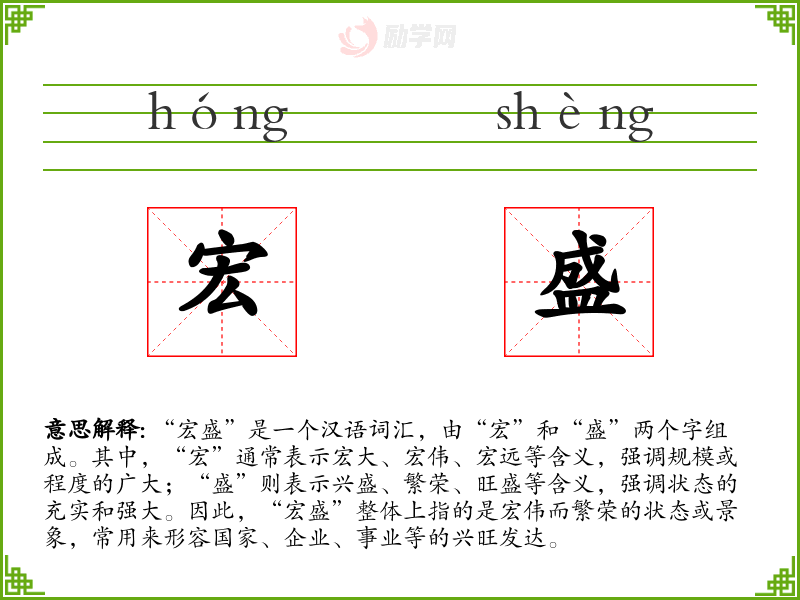 hóng shèng

宏 盛

意思解释:“宏盛”是一个汉语词汇，由“宏”和“盛”两个字组成。其中，“宏”通常表示宏大、宏伟、宏远等含义，强调规模或程度的广大；“盛”则表示兴盛、繁荣、旺盛等含义，强调状态的充实和强大。因此，“宏盛”整体上指的是宏伟而繁荣的状态或景象，常用来形容国家、企业、事业等的兴旺发达。

励学网